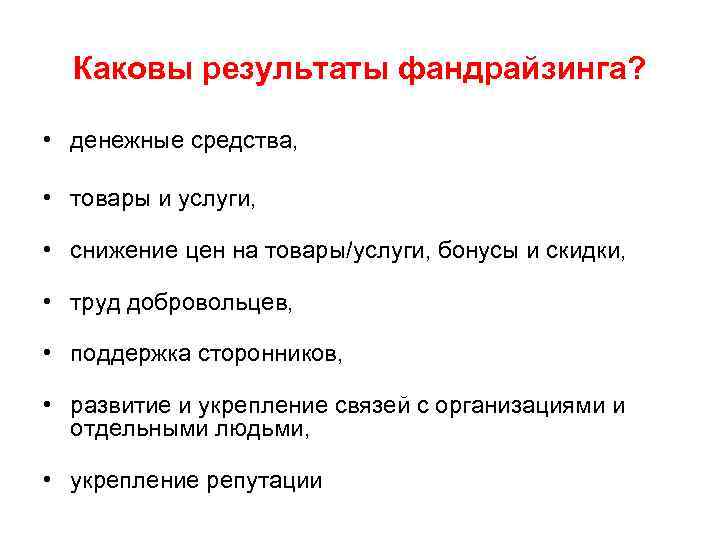 Каковы результаты фандрайзинга?

• денежные средства,

• товары и услуги,

• снижение цен на товары/услуги, бонусы и скидки,

• труд добровольцев,

• поддержка сторонников,

• развитие и укрепление связей с организациями и отдельными людьми,

• укрепление репутации